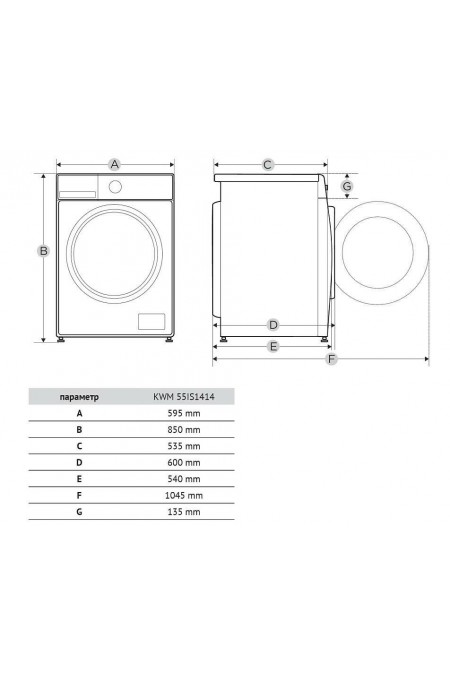 A

B

C

G

D

E

F

| параметр | KWM 55IS1414 |
|---|---|
| A | 595 mm |
| B | 850 mm |
| C | 535 mm |
| D | 600 mm |
| E | 540 mm |
| F | 1045 mm |
| G | 135 mm |